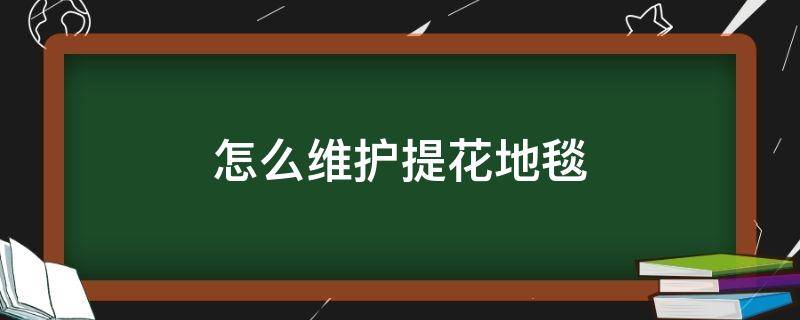 怎么维护提花地毯